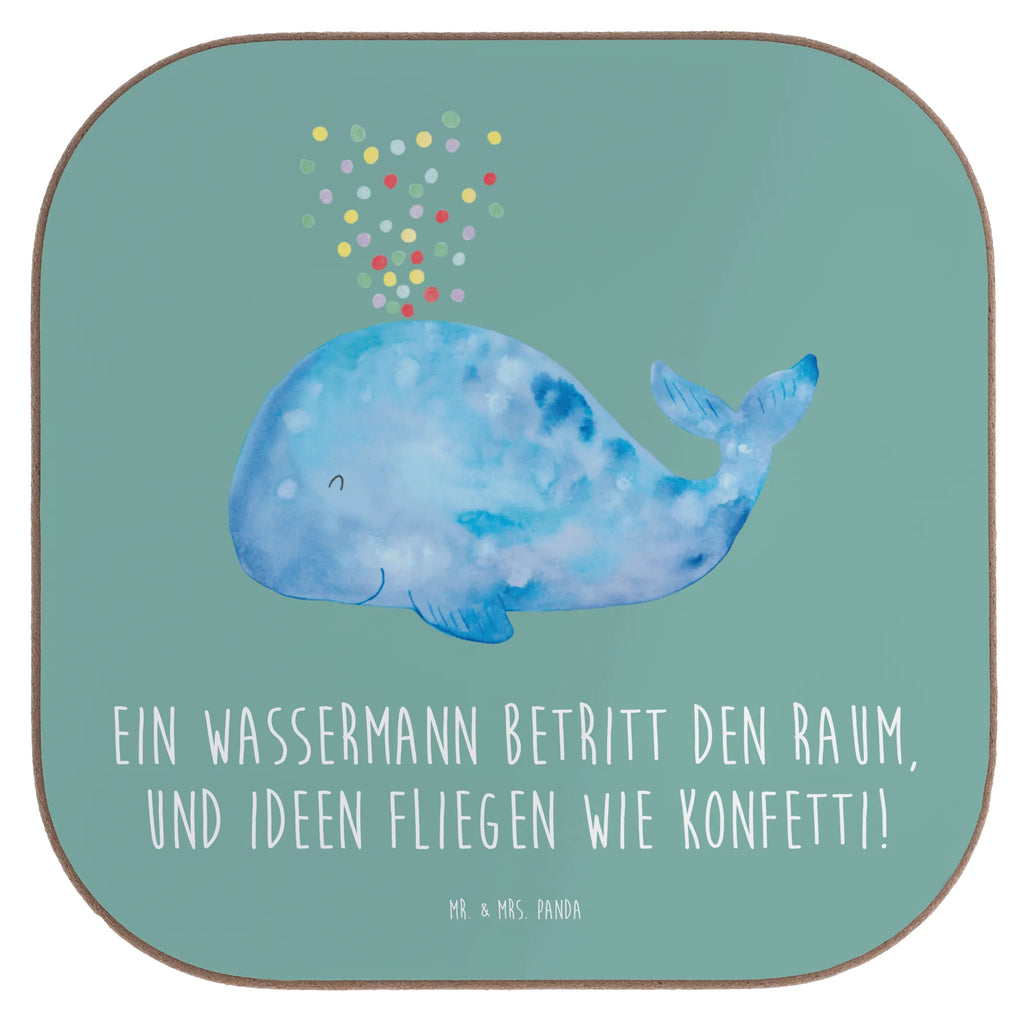 EIN WASSERMANN BETRITT DEN RAUM, UND IDEEN FLIEGEN WIE KONFETTI!

MR. & MRS. PANDA